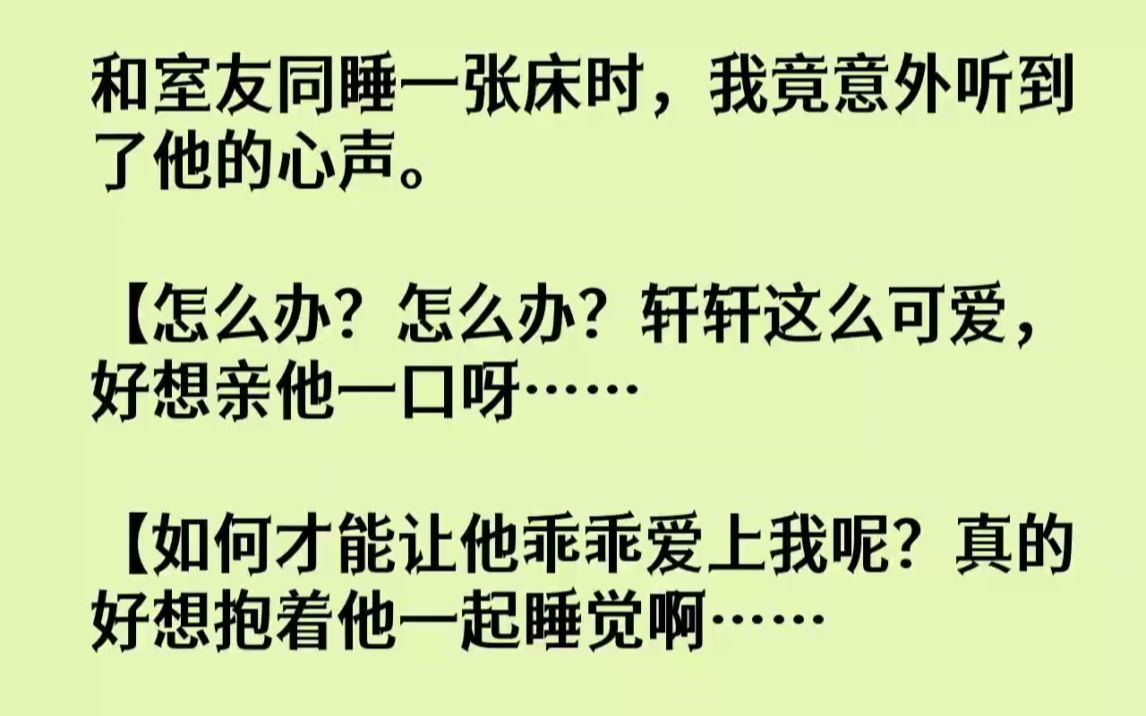 和室友同睡一张床时，我竟意外听到了他的心声。

【怎么办？怎么办？轩轩这么可爱，好想亲他一口呀……

【如何才能让他乖乖爱上我呢？真的好想抱着他一起睡觉啊……